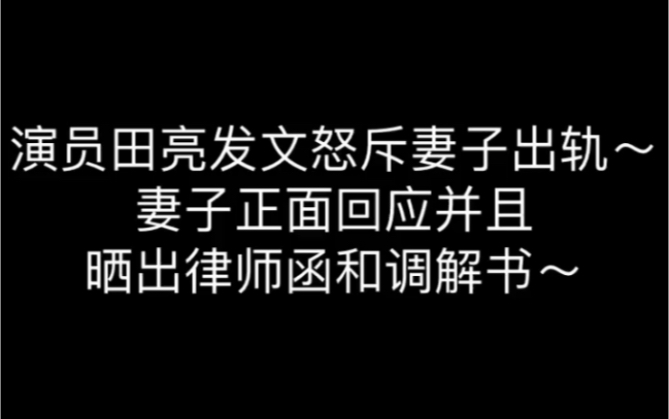 演员田亮发文怒斥妻子出轨～
妻子正面回应并且
晒出律师函和调解书～